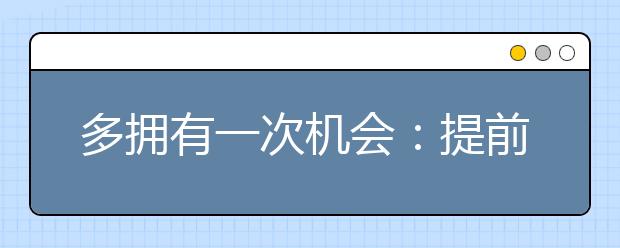 多拥有一次机会：提前